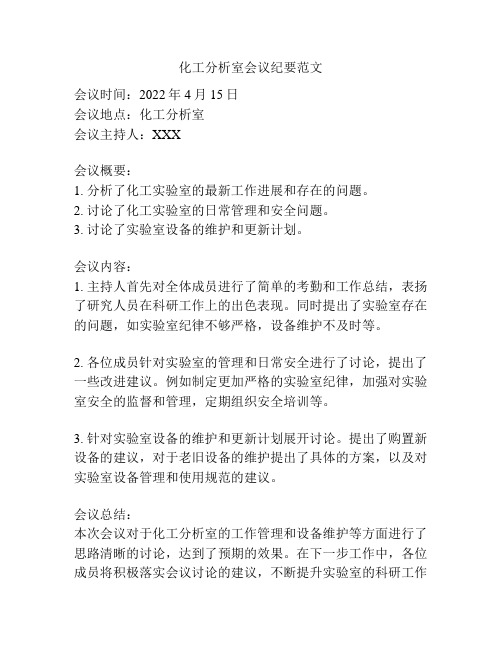 化工分析室会议纪要范文

会议时间：2022 年 4 月 15 日
会议地点：化工分析室
会议主持人：XXX

会议概要：
1. 分析了化工实验室的最新工作进展和存在的问题。
2. 讨论了化工实验室的日常管理和安全问题。
3. 讨论了实验室设备的维护和更新计划。

会议内容：
1. 主持人首先对全体成员进行了简单的考勤和工作总结，表扬了研究人员在科研工作上的出色表现。同时提出了实验室存在的问题，如实验室纪律不够严格，设备维护不及时等。

2. 各位成员针对实验室的管理和日常安全进行了讨论，提出了一些改进建议。例如制定更加严格的实验室纪律，加强对实验室安全的监督和管理，定期组织安全培训等。

3. 针对实验室设备的维护和更新计划展开讨论。提出了购置新设备的建议，对于老旧设备的维护提出了具体的方案，以及对实验室设备管理和使用规范的建议。

会议总结：
本次会议对于化工分析室的工作管理和设备维护等方面进行了思路清晰的讨论，达到了预期的效果。在下一步工作中，各位成员将积极落实会议讨论的建议，不断提升实验室的科研工作